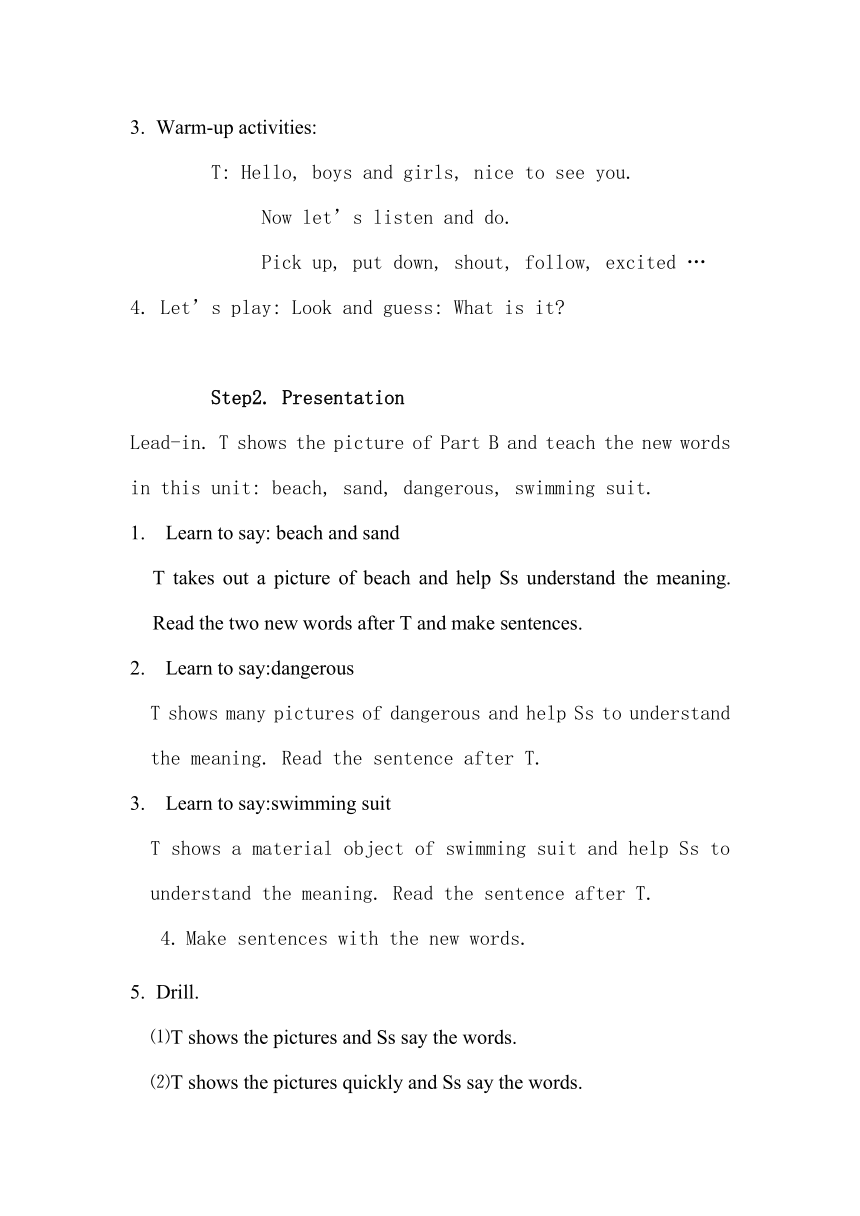 3. Warm-up activities:

T: Hello, boys and girls, nice to see you.

Now let’s listen and do.

Pick up, put down, shout, follow, excited …

4. Let’s play: Look and guess: What is it?

Step2. Presentation

Lead-in. T shows the picture of Part B and teach the new words in this unit: beach, sand, dangerous, swimming suit.

1. Learn to say: beach and sand

T takes out a picture of beach and help Ss understand the meaning. Read the two new words after T and make sentences.

2. Learn to say:dangerous

T shows many pictures of dangerous and help Ss to understand the meaning. Read the sentence after T.

3. Learn to say:swimming suit

T shows a material object of swimming suit and help Ss to understand the meaning. Read the sentence after T.

4. Make sentences with the new words.

5. Drill.

⑴T shows the pictures and Ss say the words.

⑵T shows the pictures quickly and Ss say the words.